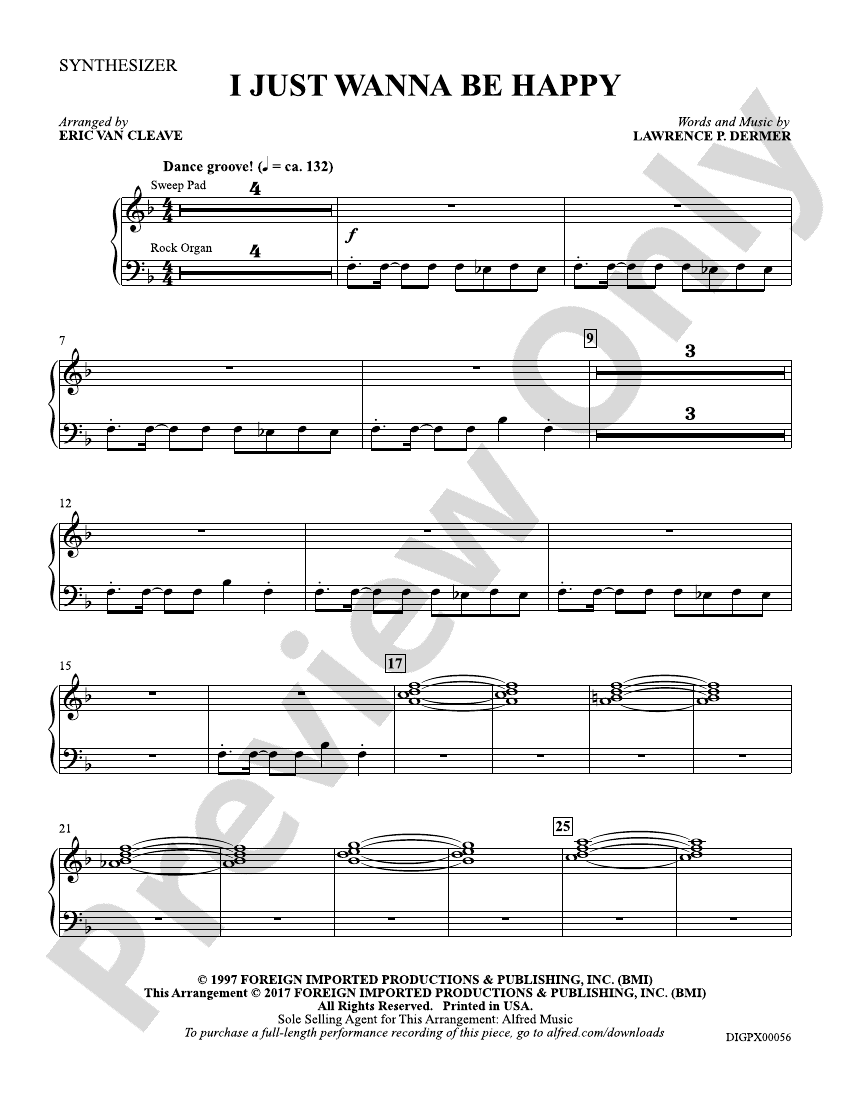 SYNTHESIZER

I JUST WANNA BE HAPPY

Arranged by
ERIC VAN CLEAVE

Words and Music by
LAWRENCE P. DERMER

Dance groove! (♩ = ca. 132)

Sweep Pad

4

Rock Organ

4

f

7

9

3

3

12

15

17

21

25

© 1997 FOREIGN IMPORTED PRODUCTIONS & PUBLISHING, INC. (BMI)
This Arrangement © 2017 FOREIGN IMPORTED PRODUCTIONS & PUBLISHING, INC. (BMI)
All Rights Reserved. Printed in USA.
Sole Selling Agent for This Arrangement: Alfred Music
To purchase a full-length performance recording of this piece, go to alfred.com/downloads

DIGPX00056

Preview Only